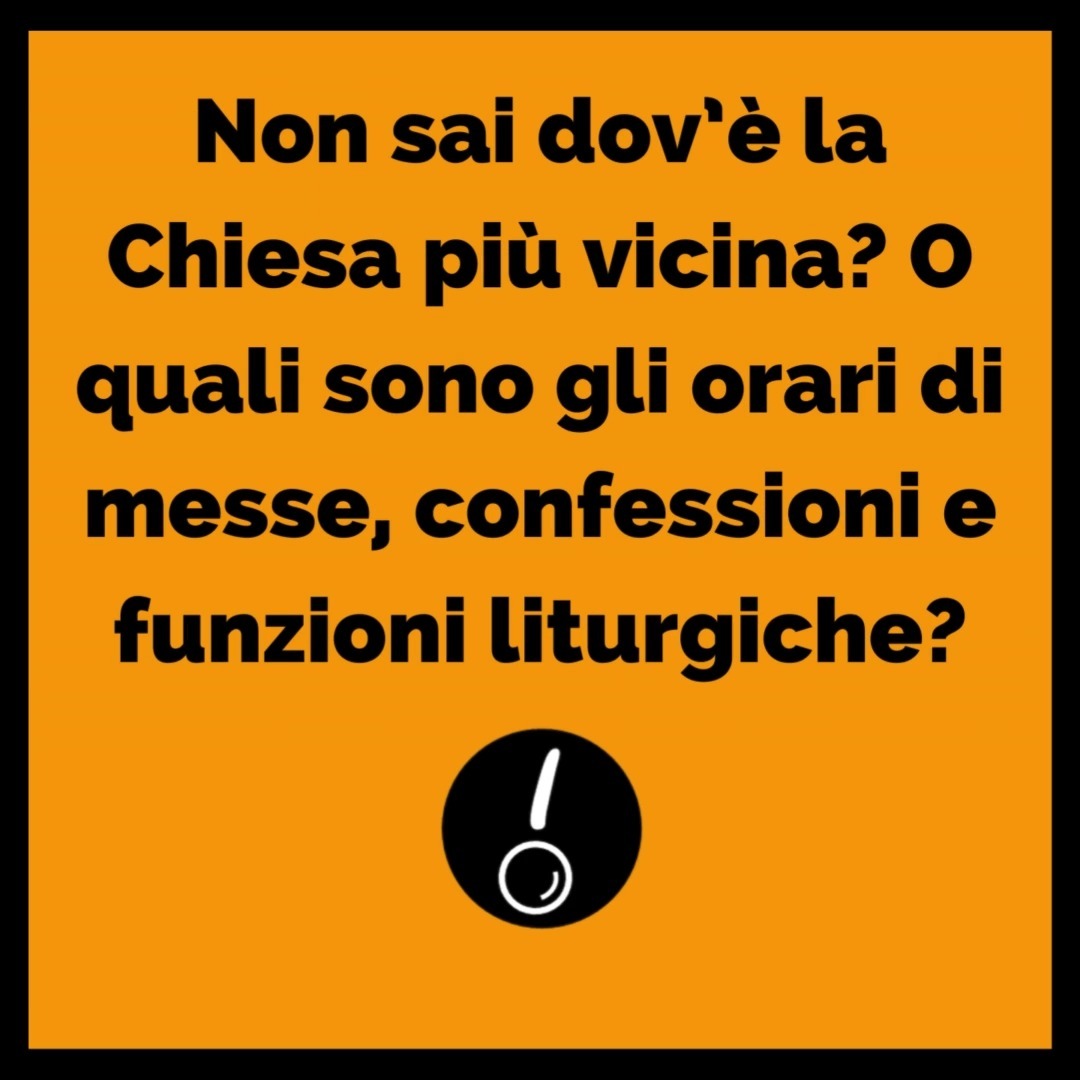 Non sai dov'è la Chiesa più vicina? O quali sono gli orari di messe, confessioni e funzioni liturgiche?